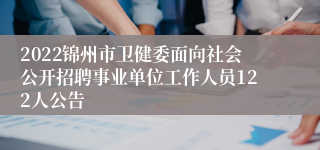 2022锦州市卫健委面向社会公开招聘事业单位工作人员122人公告